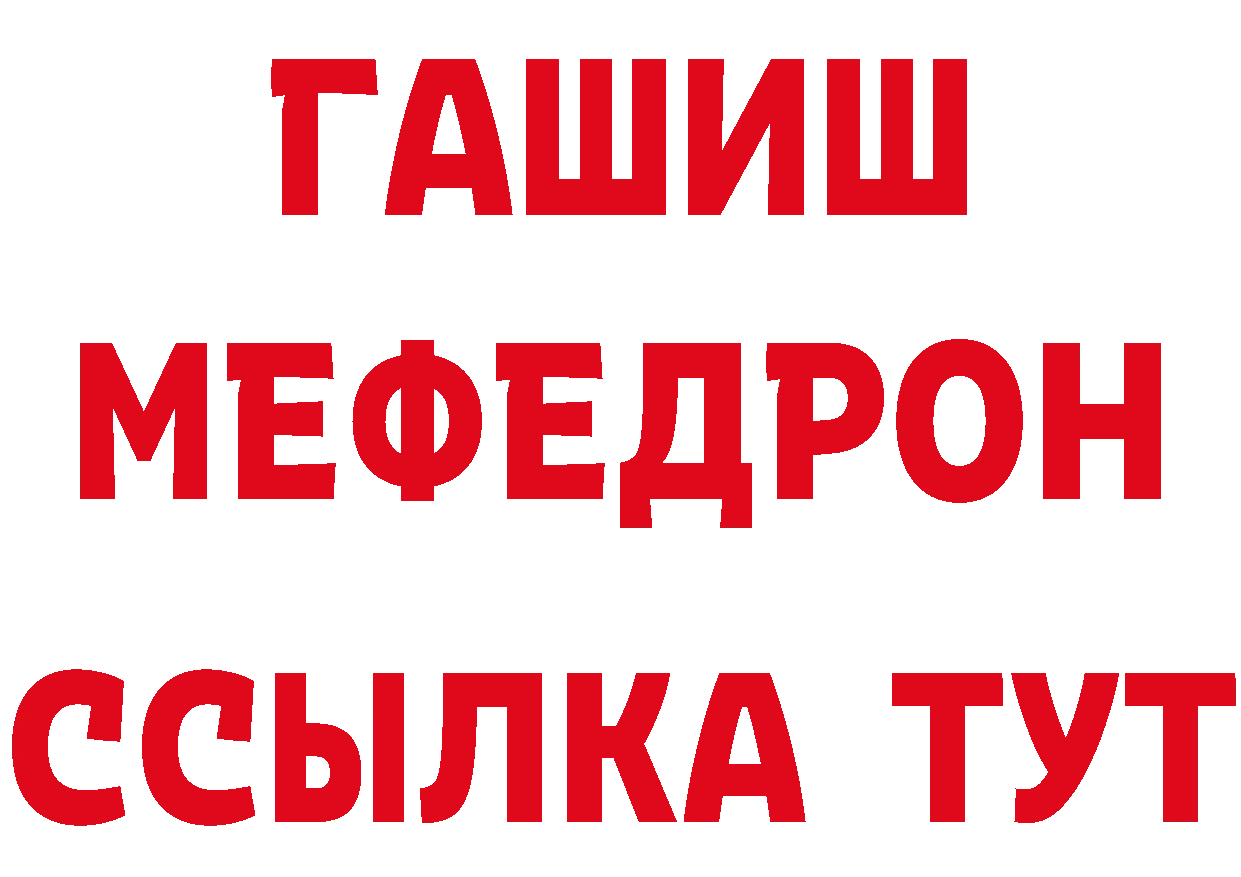 ГАШИШ
МЕФЕДРОН
ССЫЛКА ТУТ